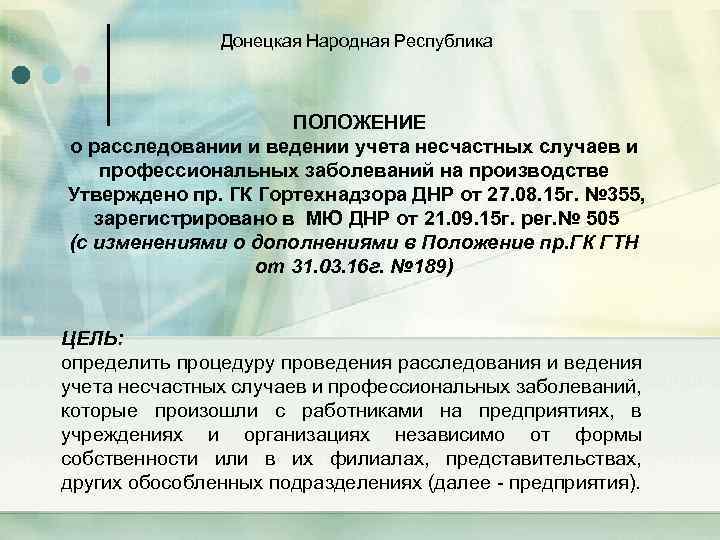 Донецкая Народная Республика

ПОЛОЖЕНИЕ
о расследовании и ведении учета несчастных случаев и профессиональных заболеваний на производстве
Утверждено пр. ГК Гортехнадзора ДНР от 27.08.15г. №355, зарегистрировано в МЮ ДНР от 21.09.15г. рег.№ 505
(с изменениями о дополнениями в Положение пр.ГК ГТН от 31.03.16г. №189)

ЦЕЛЬ:
определить процедуру проведения расследования и ведения учета несчастных случаев и профессиональных заболеваний, которые произошли с работниками на предприятиях, в учреждениях и организациях независимо от формы собственности или в их филиалах, представительствах, других обособленных подразделениях (далее - предприятия).